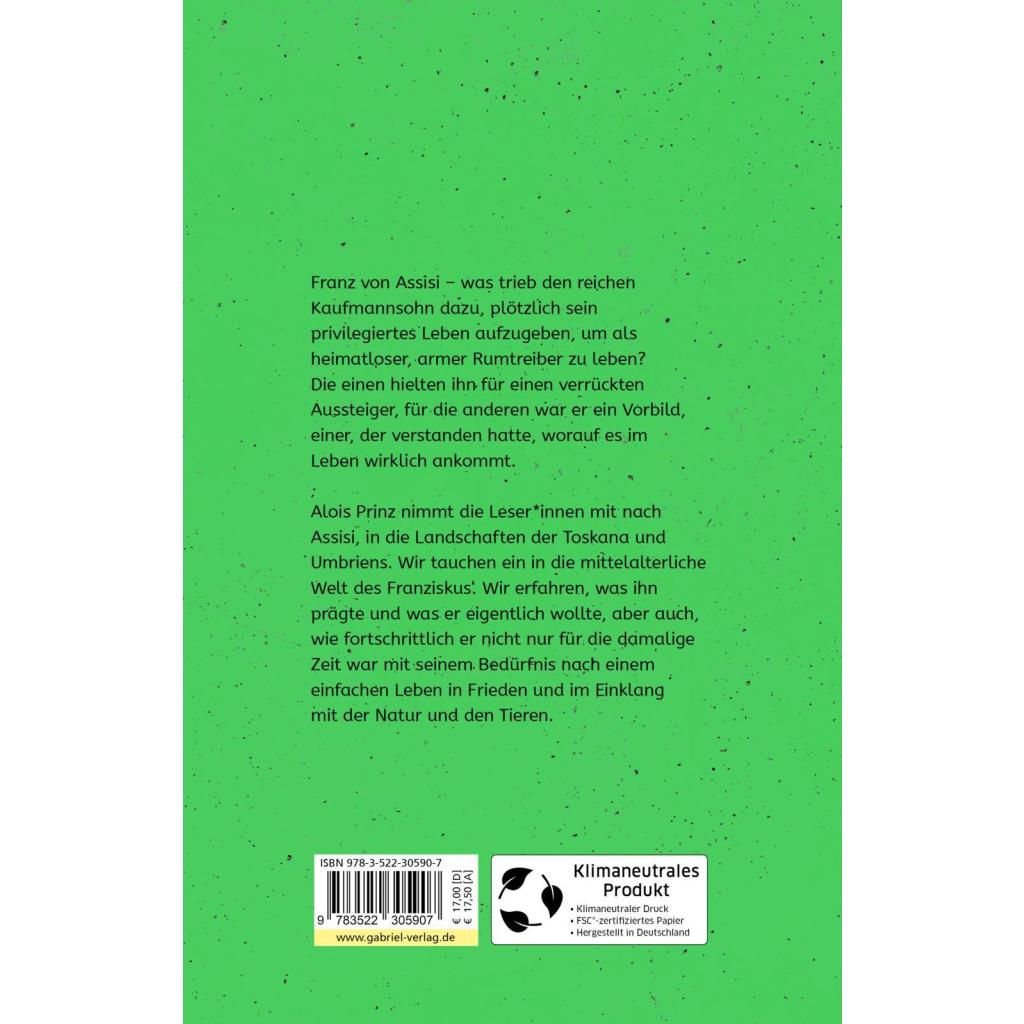 Franz von Assisi – was trieb den reichen Kaufmannsohn dazu, plötzlich sein privilegiertes Leben aufzugeben, um als heimatloser, armer Rumtreiber zu leben? Die einen hielten ihn für einen verrückten Aussteiger, für die anderen war er ein Vorbild, einer, der verstanden hatte, worauf es im Leben wirklich ankommt.

Alois Prinz nimmt die Leser*innen mit nach Assisi, in die Landschaften der Toskana und Umbriens. Wir tauchen ein in die mittelalterliche Welt des Franziskus. Wir erfahren, was ihn prägte und was er eigentlich wollte, aber auch, wie fortschrittlich er nicht nur für die damalige Zeit war mit seinem Bedürfnis nach einem einfachen Leben in Frieden und im Einklang mit der Natur und den Tieren.

ISBN 978-3-522-30590-7
9 783522 305907
€ 17,00 [D]
€ 17,50 [A]
www.gabriel-verlag.de

Klimaneutrales Produkt
• Klimaneutraler Druck
• FSC®-zertifiziertes Papier
• Hergestellt in Deutschland